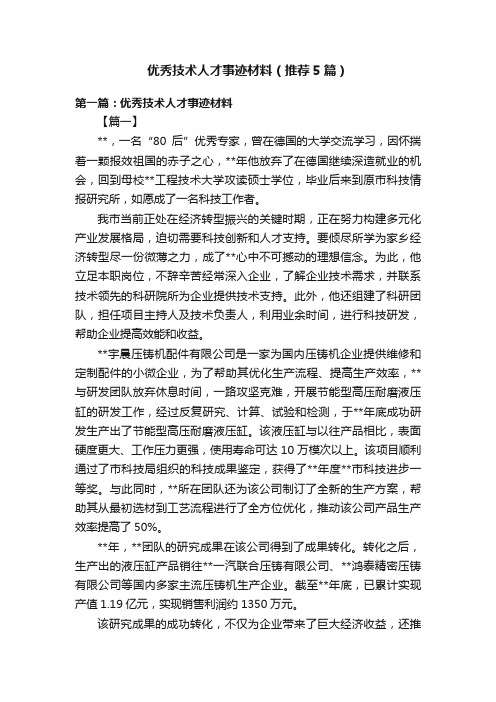 优秀技术人才事迹材料（推荐5篇）

第一篇：优秀技术人才事迹材料

【篇一】

**，一名“80 后”优秀专家，曾在德国的大学交流学习，因怀揣着一颗报效祖国的赤子之心，**年他放弃了在德国继续深造就业的机会，回到母校**工程技术大学攻读硕士学位，毕业后来到原市科技情报研究所，如愿成了一名科技工作者。

我市当前正处在经济转型振兴的关键时期，正在努力构建多元化产业发展格局，迫切需要科技创新和人才支持。要倾尽所学为家乡经济转型尽一份微薄之力，成了**心中不可撼动的理想信念。为此，他立足本职岗位，不辞辛苦经常深入企业，了解企业技术需求，并联系技术领先的科研院所为企业提供技术支持。此外，他还组建了科研团队，担任项目主持人及技术负责人，利用业余时间，进行科技研发，帮助企业提高效能和收益。

**宇晨压铸机配件有限公司是一家为国内压铸机企业提供维修和定制配件的小微企业，为了帮助其优化生产流程、提高生产效率，**与研发团队放弃休息时间，一路攻坚克难，开展节能型高压耐磨液压缸的研发工作，经过反复研究、计算、试验和检测，于**年底成功研发生产出了节能型高压耐磨液压缸。该液压缸与以往产品相比，表面硬度更大、工作压力更强，使用寿命可达 10 万模次以上。该项目顺利通过了市科技局组织的科技成果鉴定，获得了**年度**市科技进步一等奖。与此同时，**所在团队还为该公司制订了全新的生产方案，帮助其从最初选材到工艺流程进行了全方位优化，推动该公司产品生产效率提高了 50%。

**年，**团队的研究成果在该公司得到了成果转化。转化之后，生产出的液压缸产品销往**一汽联合压铸有限公司、**鸿泰精密压铸有限公司等国内多家主流压铸机生产企业。截至**年底，已累计实现产值 1.19 亿元，实现销售利润约 1350 万元。

该研究成果的成功转化，不仅为企业带来了巨大经济收益，还推